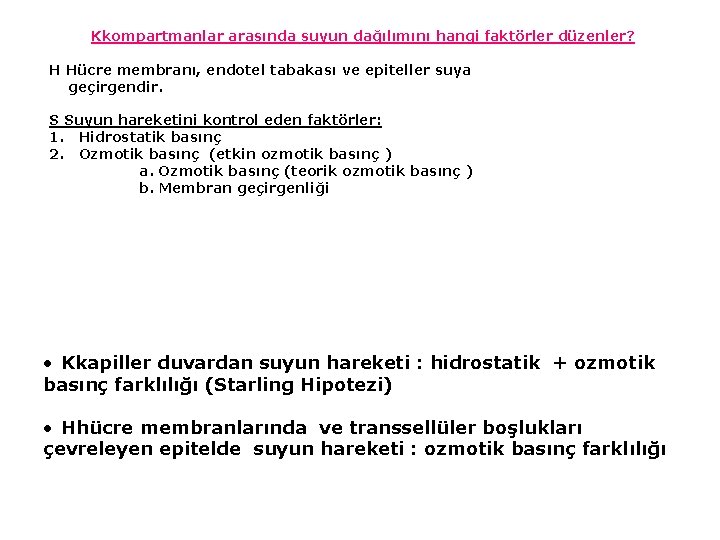 Kkompartmanlar arasında suyun dağılımını hangi faktörler düzenler?

H Hücre membranı, endotel tabakası ve epiteller suya geçirgendir.

S Suyun hareketini kontrol eden faktörler:
1. Hidrostatik basınç
2. Ozmotik basınç (etkin ozmotik basınç )
a. Ozmotik basınç (teorik ozmotik basınç )
b. Membran geçirgenliği

• Kkapiller duvardan suyun hareketi : hidrostatik + ozmotik basınç farklılığı (Starling Hipotezi)

• Hhücre membranlarında ve transsellüler boşlukları çevreleyen epitelde suyun hareketi : ozmotik basınç farklılığı